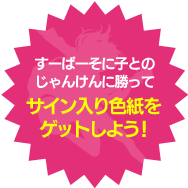 すーぱーそに子との
じゃんけんに勝って
サイン入り色紙を
ゲットしよう！